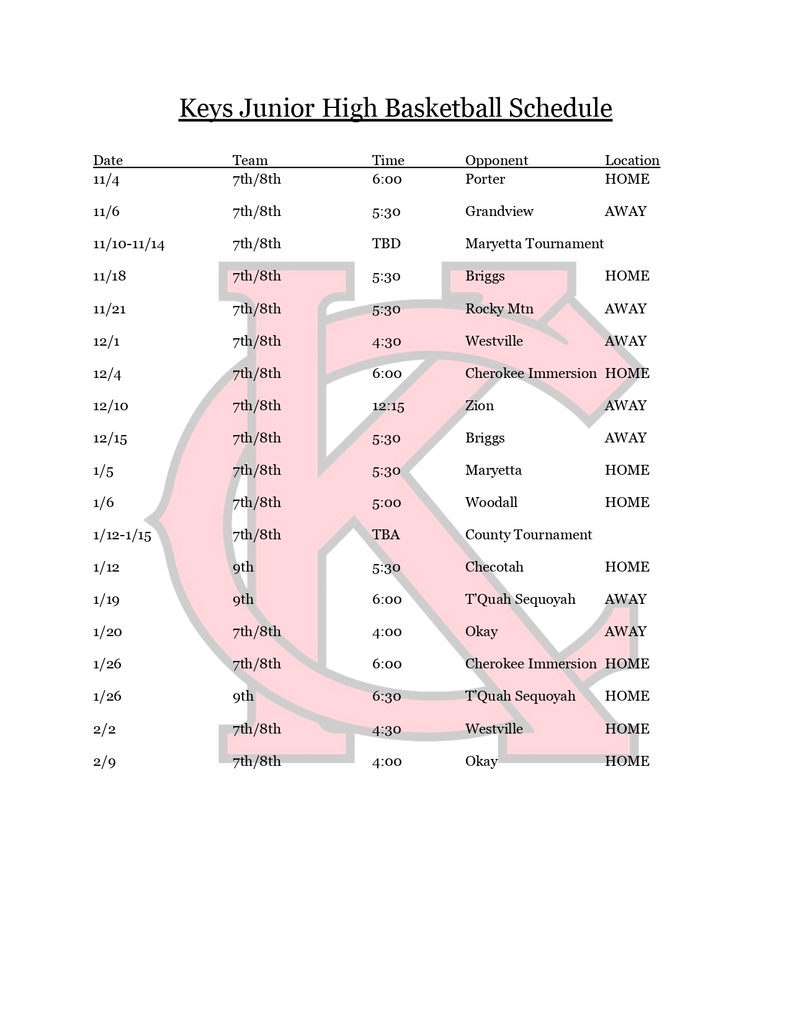 Keys Junior High Basketball Schedule

| Date | Team | Time | Opponent | Location |
|---|---|---|---|---|
| 11/4 | 7th/8th | 6:00 | Porter | HOME |
| 11/6 | 7th/8th | 5:30 | Grandview | AWAY |
| 11/10-11/14 | 7th/8th | TBD | Maryetta Tournament | |
| 11/18 | 7th/8th | 5:30 | Briggs | HOME |
| 11/21 | 7th/8th | 5:30 | Rocky Mtn | AWAY |
| 12/1 | 7th/8th | 4:30 | Westville | AWAY |
| 12/4 | 7th/8th | 6:00 | Cherokee Immersion | HOME |
| 12/10 | 7th/8th | 12:15 | Zion | AWAY |
| 12/15 | 7th/8th | 5:30 | Briggs | AWAY |
| 1/5 | 7th/8th | 5:30 | Maryetta | HOME |
| 1/6 | 7th/8th | 5:00 | Woodall | HOME |
| 1/12-1/15 | 7th/8th | TBA | County Tournament | |
| 1/12 | 9th | 5:30 | Checotah | HOME |
| 1/19 | 9th | 6:00 | T'Quah Sequoyah | AWAY |
| 1/20 | 7th/8th | 4:00 | Okay | AWAY |
| 1/26 | 7th/8th | 6:00 | Cherokee Immersion | HOME |
| 1/26 | 9th | 6:30 | T'Quah Sequoyah | HOME |
| 2/2 | 7th/8th | 4:30 | Westville | HOME |
| 2/9 | 7th/8th | 4:00 | Okay | HOME |